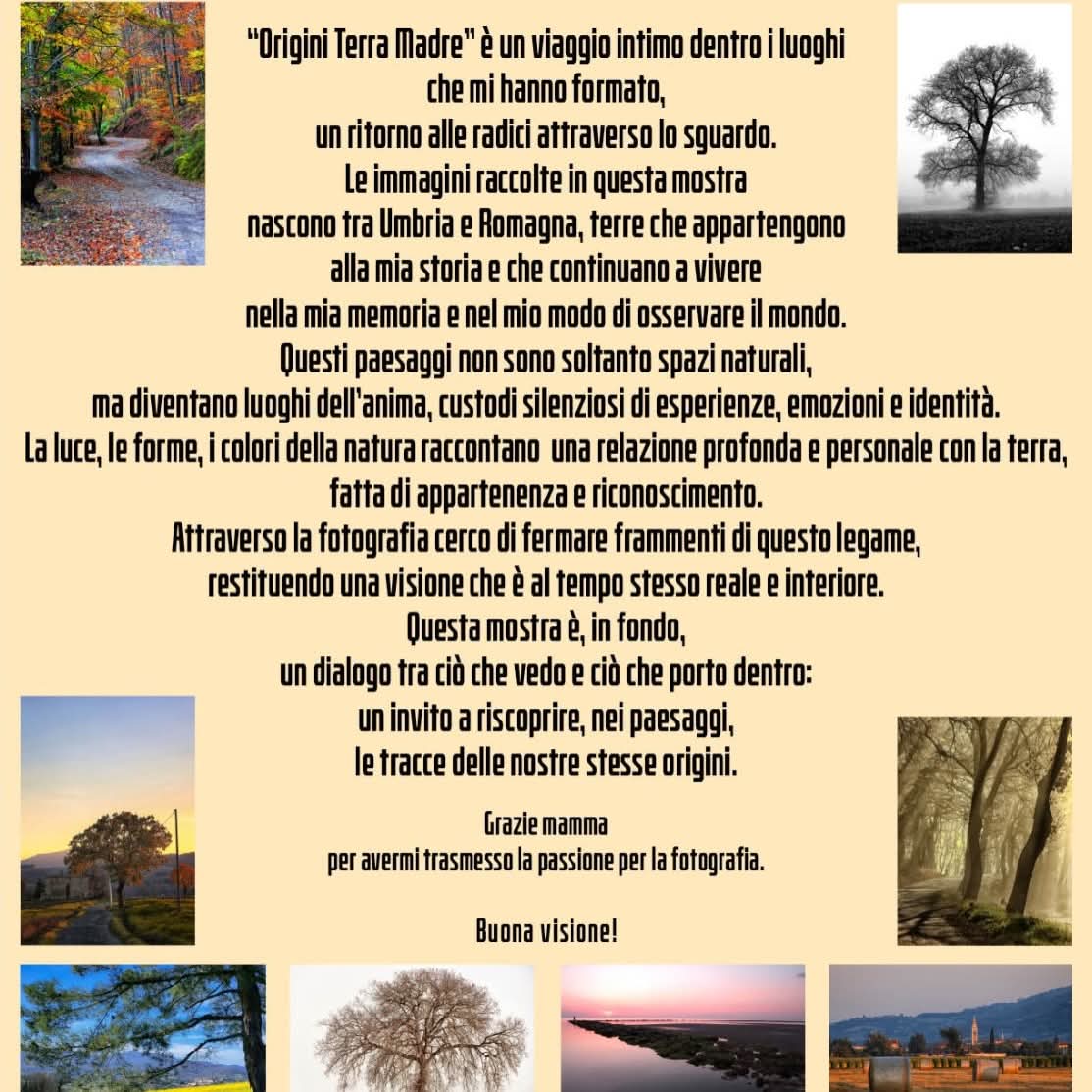 "Origini Terra Madre" è un viaggio intimo dentro i luoghi
che mi hanno formato,
un ritorno alle radici attraverso lo sguardo.
Le immagini raccolte in questa mostra
nascono tra Umbria e Romagna, terre che appartengono
alla mia storia e che continuano a vivere
nella mia memoria e nel mio modo di osservare il mondo.
Questi paesaggi non sono soltanto spazi naturali,
ma diventano luoghi dell'anima, custodi silenziosi di esperienze, emozioni e identità.
La luce, le forme, i colori della natura raccontano una relazione profonda e personale con la terra,
fatta di appartenenza e riconoscimento.
Attraverso la fotografia cerco di fermare frammenti di questo legame,
restituendo una visione che è al tempo stesso reale e interiore.
Questa mostra è, in fondo,
un dialogo tra ciò che vedo e ciò che porto dentro:
un invito a riscoprire, nei paesaggi,
le tracce delle nostre stesse origini.

Grazie mamma
per avermi trasmesso la passione per la fotografia.

Buona visione!